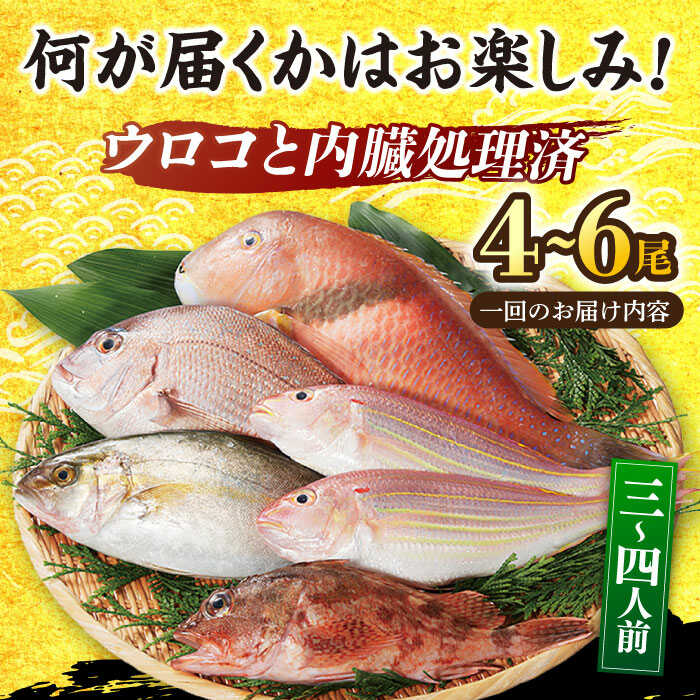 何が届くかはお楽しみ!

ウロコと内臓処理済

4~6尾

一回のお届け内容

三~四人前